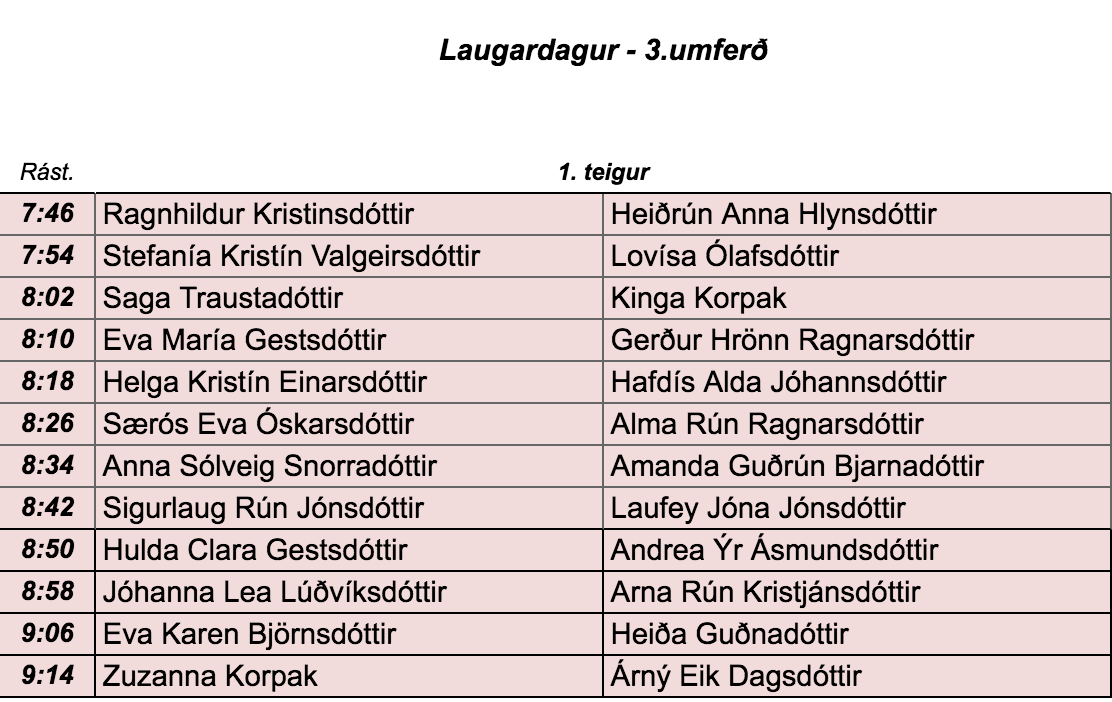 Laugardagur - 3.umferð

| Rást. | 1. teigur | |
|---|---|---|
| 7:46 | Ragnhildur Kristinsdóttir | Heiðrún Anna Hlynsdóttir |
| 7:54 | Stefanía Kristín Valgeirsdóttir | Lovísa Ólafsdóttir |
| 8:02 | Saga Traustadóttir | Kinga Korpak |
| 8:10 | Eva María Gestsdóttir | Gerður Hrönn Ragnarsdóttir |
| 8:18 | Helga Kristín Einarsdóttir | Hafdís Alda Jóhannsdóttir |
| 8:26 | Særós Eva Óskarsdóttir | Alma Rún Ragnarsdóttir |
| 8:34 | Anna Sólveig Snorradóttir | Amanda Guðrún Bjarnadóttir |
| 8:42 | Sigurlaug Rún Jónsdóttir | Laufey Jóna Jónsdóttir |
| 8:50 | Hulda Clara Gestsdóttir | Andrea Ýr Ásmundsdóttir |
| 8:58 | Jóhanna Lea Lúðvíksdóttir | Arna Rún Kristjánsdóttir |
| 9:06 | Eva Karen Björnsdóttir | Heiða Guðnadóttir |
| 9:14 | Zuzanna Korpak | Árný Eik Dagsdóttir |